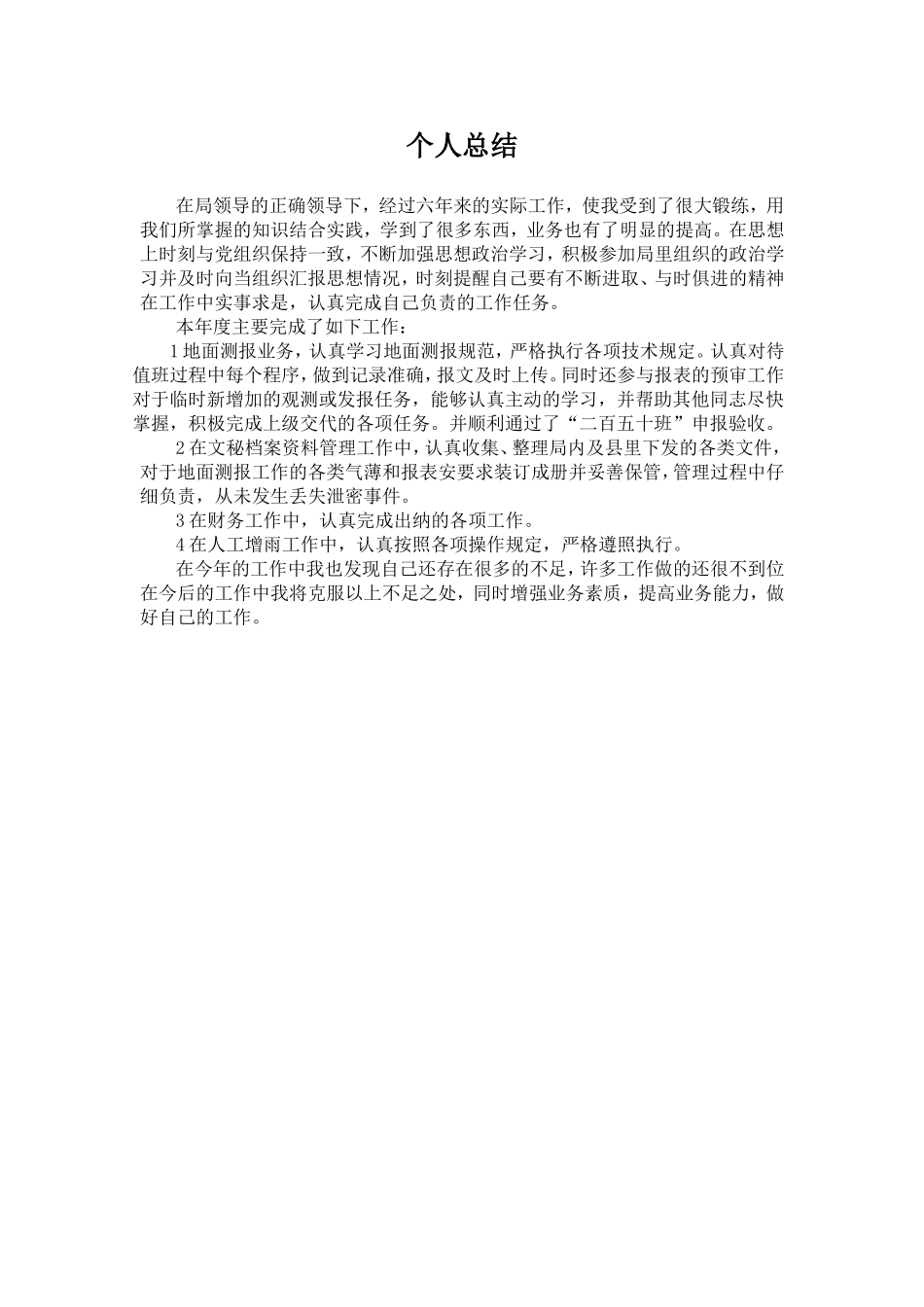 个人总结

在局领导的正确领导下，经过六年来的实际工作，使我受到了很大锻练，用我们所掌握的知识结合实践，学到了很多东西，业务也有了明显的提高。在思想上时刻与党组织保持一致，不断加强思想政治学习，积极参加局里组织的政治学习并及时向当组织汇报思想情况，时刻提醒自己要有不断进取、与时俱进的精神在工作中实事求是，认真完成自己负责的工作任务。

本年度主要完成了如下工作：

1地面测报业务，认真学习地面测报规范，严格执行各项技术规定。认真对待值班过程中每个程序，做到记录准确，报文及时上传。同时还参与报表的预审工作对于临时新增加的观测或发报任务，能够认真主动的学习，并帮助其他同志尽快掌握，积极完成上级交代的各项任务。并顺利通过了“二百五十班”申报验收。

2在文秘档案资料管理工作中，认真收集、整理局内及县里下发的各类文件，对于地面测报工作的各类气薄和报表安要求装订成册并妥善保管，管理过程中仔细负责，从未发生丢失泄密事件。

3在财务工作中，认真完成出纳的各项工作。

4在人工增雨工作中，认真按照各项操作规定，严格遵照执行。

在今年的工作中我也发现自己还存在很多的不足，许多工作做的还很不到位在今后的工作中我将克服以上不足之处，同时增强业务素质，提高业务能力，做好自己的工作。